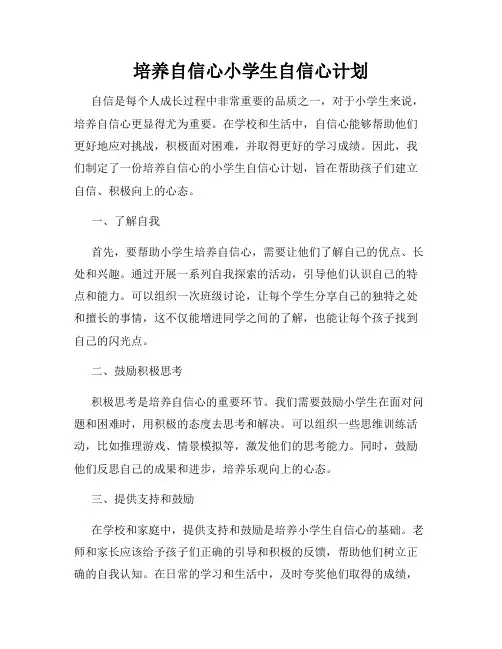 培养自信心小学生自信心计划

自信是每个人成长过程中非常重要的品质之一，对于小学生来说，培养自信心更显得尤为重要。在学校和生活中，自信心能够帮助他们更好地应对挑战，积极面对困难，并取得更好的学习成绩。因此，我们制定了一份培养自信心的小学生自信心计划，旨在帮助孩子们建立自信、积极向上的心态。

一、了解自我

首先，要帮助小学生培养自信心，需要让他们了解自己的优点、长处和兴趣。通过开展一系列自我探索的活动，引导他们认识自己的特点和能力。可以组织一次班级讨论，让每个学生分享自己的独特之处和擅长的事情，这不仅能增进同学之间的了解，也能让每个孩子找到自己的闪光点。

二、鼓励积极思考

积极思考是培养自信心的重要环节。我们需要鼓励小学生在面对问题和困难时，用积极的态度去思考和解决。可以组织一些思维训练活动，比如推理游戏、情景模拟等，激发他们的思考能力。同时，鼓励他们反思自己的成果和进步，培养乐观向上的心态。

三、提供支持和鼓励

在学校和家庭中，提供支持和鼓励是培养小学生自信心的基础。老师和家长应该给予孩子们正确的引导和积极的反馈，帮助他们树立正确的自我认知。在日常的学习和生活中，及时夸奖他们取得的成绩，